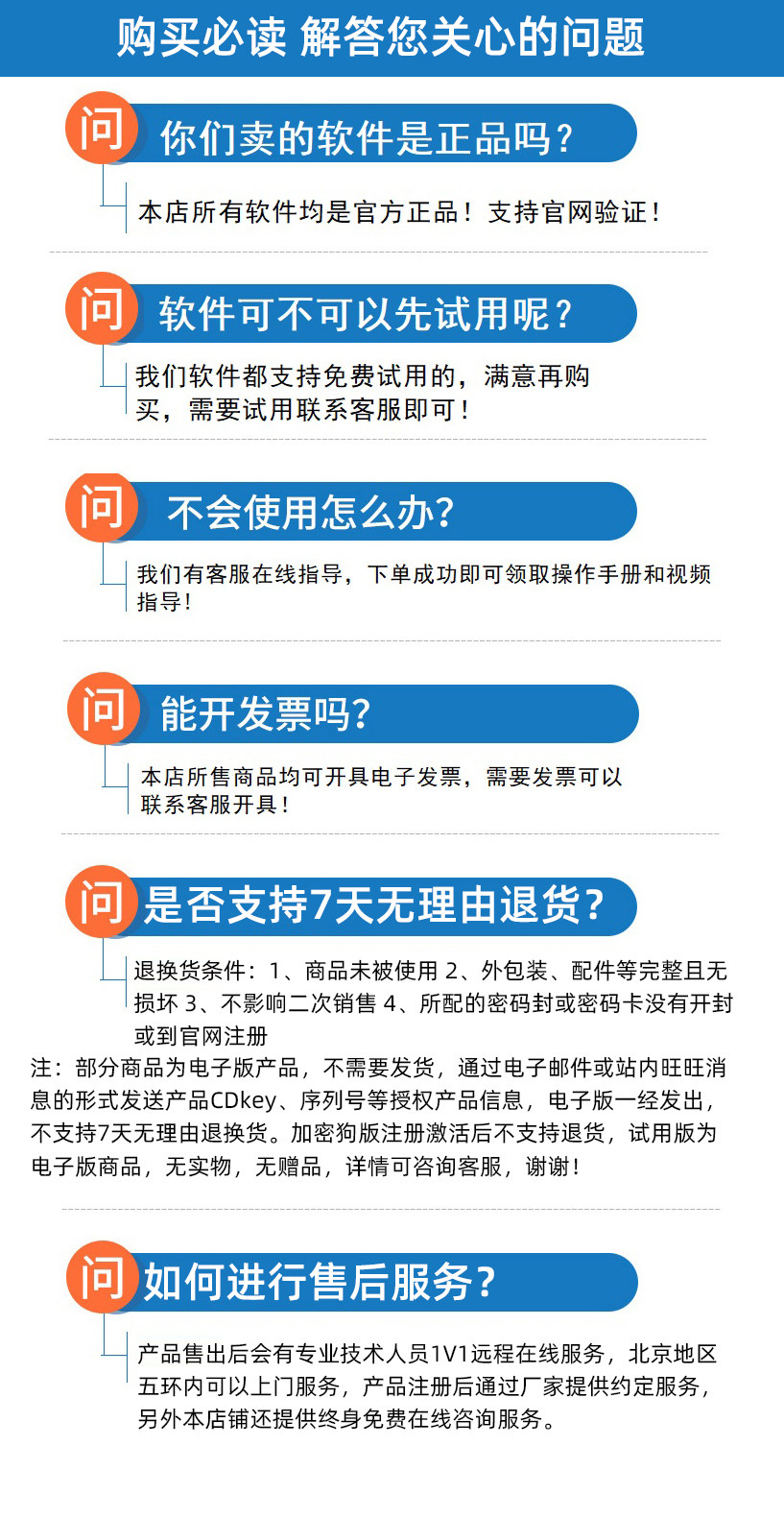 购买必读 解答您关心的问题

问 你们卖的软件是正品吗？

本店所有软件均是官方正品！支持官网验证！

问 软件可不可以先试用呢？

我们软件都支持免费试用的，满意再购买，需要试用联系客服即可！

问 不会使用怎么办?

我们有客服在线指导，下单成功即可领取操作手册和视频指导!

问 能开发票吗?

本店所售商品均可开具电子发票，需要发票可以联系客服开具！

问 是否支持7天无理由退货?

退换货条件：1、商品未被使用 2、外包装、配件等完整且无损坏 3、不影响二次销售 4、所配的密码封或密码卡没有开封或到官网注册

注：部分商品为电子版产品，不需要发货，通过电子邮件或站内旺旺消息的形式发送产品CDkey、序列号等授权产品信息，电子版一经发出，不支持7天无理由退换货。加密狗版注册激活后不支持退货，试用版为电子版商品，无实物，无赠品，详情可咨询客服，谢谢!

问 如何进行售后服务?

产品售出后会有专业技术人员1V1远程在线服务，北京地区五环内可以上门服务，产品注册后通过厂家提供约定服务，另外本店铺还提供终身免费在线咨询服务。